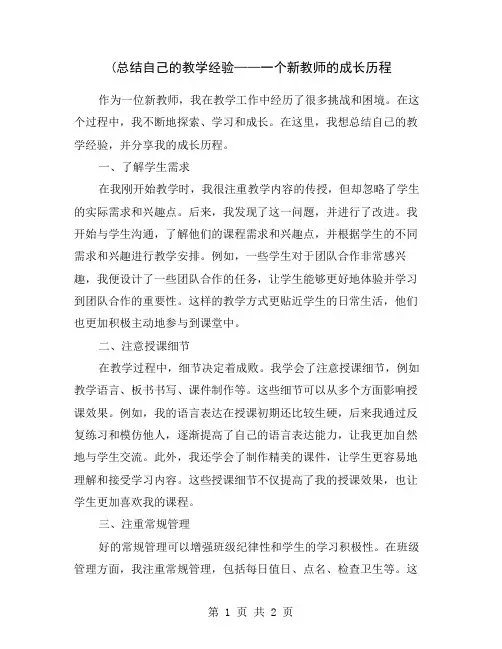 （总结自己的教学经验——一个新教师的成长历程

作为一位新教师，我在教学工作中经历了很多挑战和困境。在这个过程中，我不断地探索、学习和成长。在这里，我想总结自己的教学经验，并分享我的成长历程。

一、了解学生需求

在我刚开始教学时，我很注重教学内容的传授，但却忽略了学生的实际需求和兴趣点。后来，我发现了这一问题，并进行了改进。我开始与学生沟通，了解他们的课程需求和兴趣点，并根据学生的不同需求和兴趣进行教学安排。例如，一些学生对于团队合作非常感兴趣，我便设计了一些团队合作的任务，让学生能够更好地体验并学习到团队合作的重要性。这样的教学方式更贴近学生的日常生活，他们也更加积极主动地参与到课堂中。

二、注意授课细节

在教学过程中，细节决定着成败。我学会了注意授课细节，例如教学语言、板书书写、课件制作等。这些细节可以从多个方面影响授课效果。例如，我的语言表达在授课初期还比较生硬，后来我通过反复练习和模仿他人，逐渐提高了自己的语言表达能力，让我更加自然地与学生交流。此外，我还学会了制作精美的课件，让学生更容易地理解和接受学习内容。这些授课细节不仅提高了我的授课效果，也让学生更加喜欢我的课程。

三、注重常规管理

好的常规管理可以增强班级纪律性和学生的学习积极性。在班级管理方面，我注重常规管理，包括每日值日、点名、检查卫生等。这

第 1 页 共 2 页